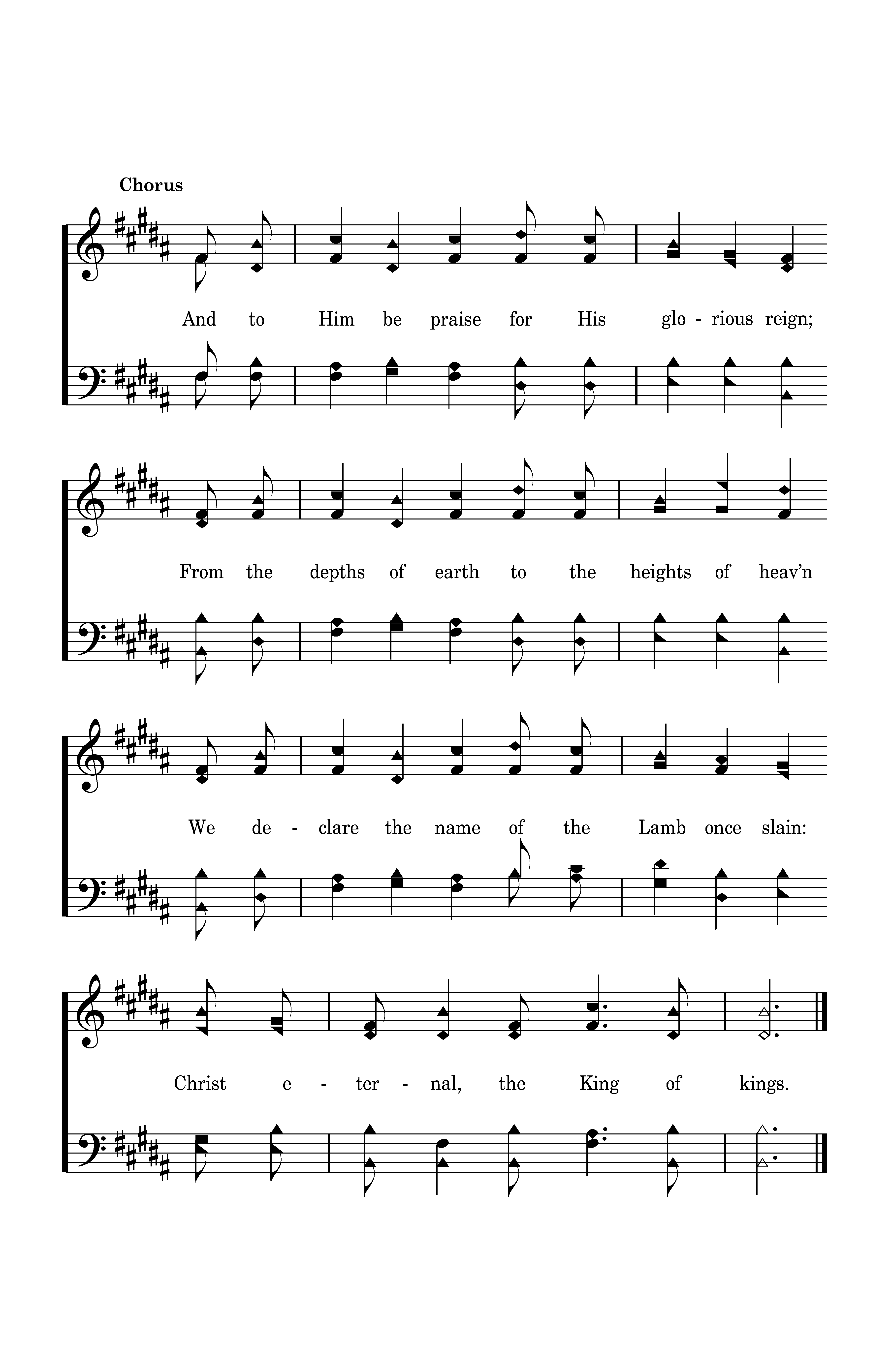 Chorus

And to Him be praise for His glo - rious reign;

From the depths of earth to the heights of heav'n

We de - clare the name of the Lamb once slain:

Christ e - ter - nal, the King of kings.